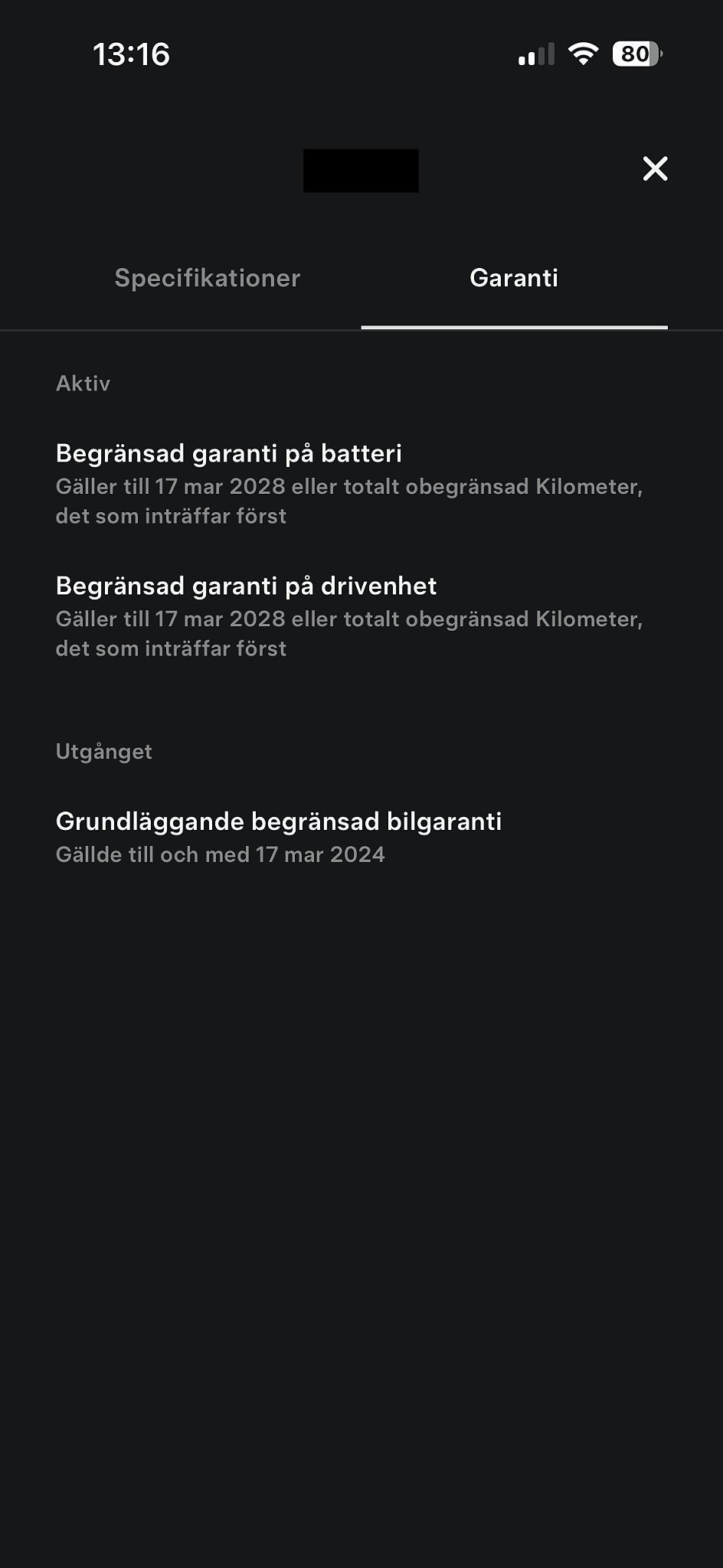 13:16

80

Specifikationer

Garanti

Aktiv

Begränsad garanti på batteri
Gäller till 17 mar 2028 eller totalt obegränsad Kilometer, det som inträffar först

Begränsad garanti på drivenhet
Gäller till 17 mar 2028 eller totalt obegränsad Kilometer, det som inträffar först

Utgånget

Grundläggande begränsad bilgaranti
Gällde till och med 17 mar 2024